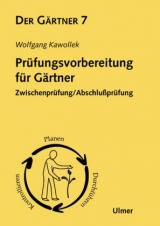 DER GÄRTNER 7

Wolfgang Kawollek

Prüfungsvorbereitung für Gärtner

Zwischenprüfung/Abschlußprüfung

Planen

Durchführen

Kontrollieren

Ulmer